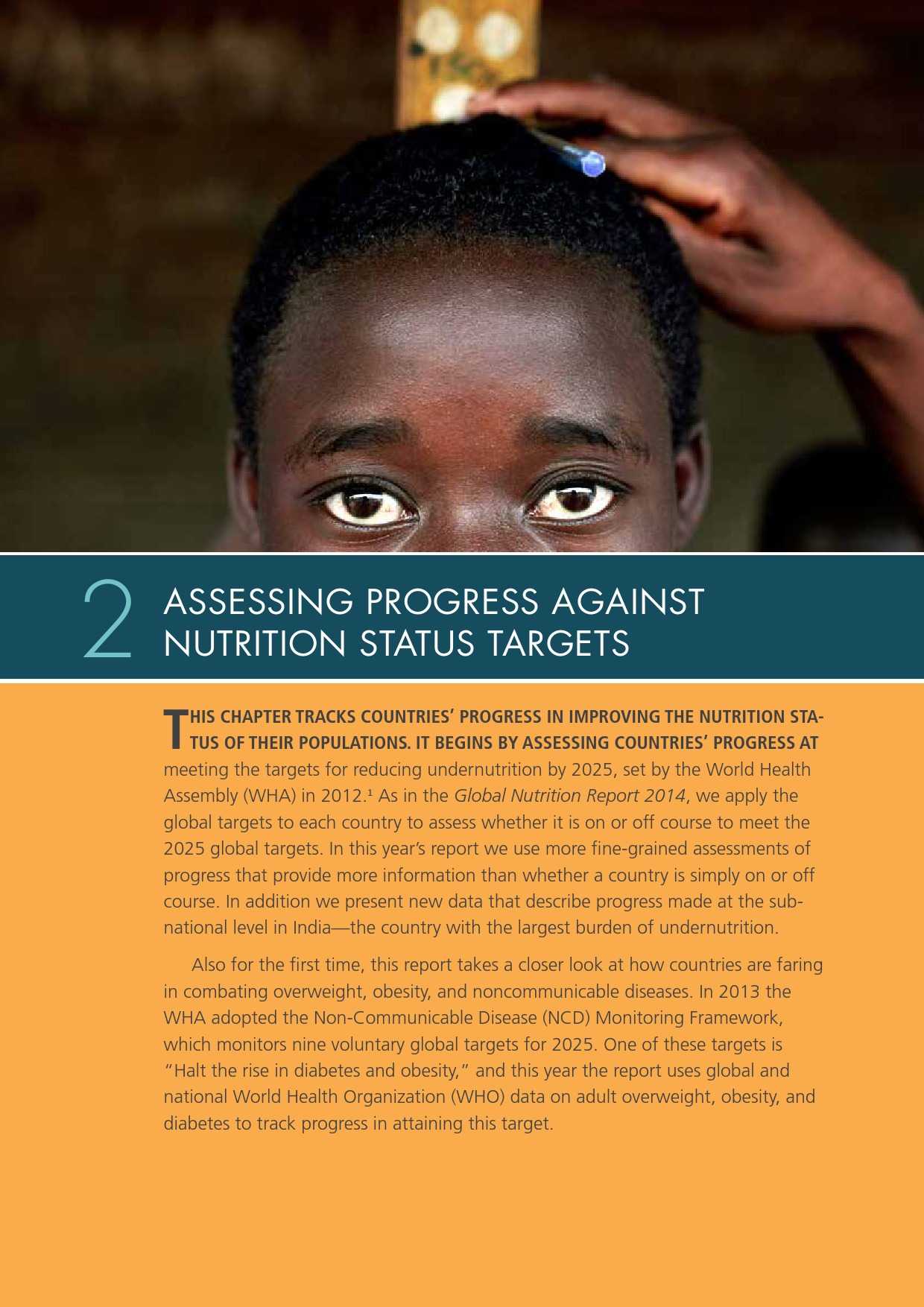 2 ASSESSING PROGRESS AGAINST NUTRITION STATUS TARGETS

THIS CHAPTER TRACKS COUNTRIES' PROGRESS IN IMPROVING THE NUTRITION STATUS OF THEIR POPULATIONS. IT BEGINS BY ASSESSING COUNTRIES' PROGRESS AT meeting the targets for reducing undernutrition by 2025, set by the World Health Assembly (WHA) in 2012.$^{1}$ As in the Global Nutrition Report 2014, we apply the global targets to each country to assess whether it is on or off course to meet the 2025 global targets. In this year's report we use more fine-grained assessments of progress that provide more information than whether a country is simply on or off course. In addition we present new data that describe progress made at the subnational level in India—the country with the largest burden of undernutrition.

Also for the first time, this report takes a closer look at how countries are faring in combating overweight, obesity, and noncommunicable diseases. In 2013 the WHA adopted the Non-Communicable Disease (NCD) Monitoring Framework, which monitors nine voluntary global targets for 2025. One of these targets is "Halt the rise in diabetes and obesity," and this year the report uses global and national World Health Organization (WHO) data on adult overweight, obesity, and diabetes to track progress in attaining this target.